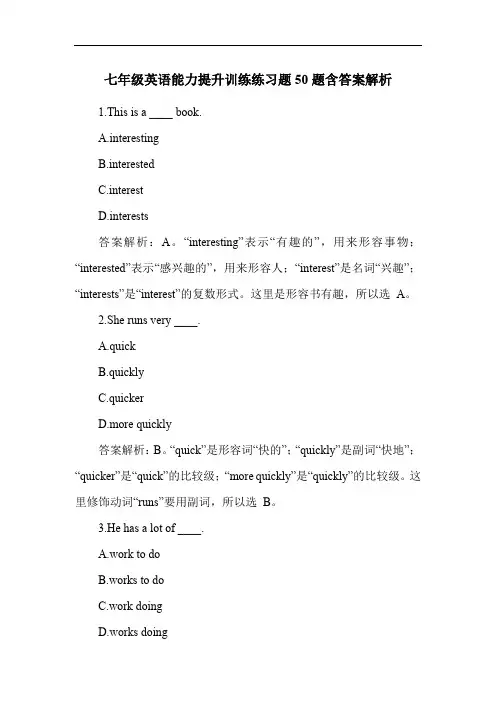 七年级英语能力提升训练练习题 50 题含答案解析

1.This is a ____ book.

A.interesting

B.interested

C.interest

D.interests

答案解析：A。“interesting”表示“有趣的”，用来形容事物；“interested”表示“感兴趣的”，用来形容人；“interest”是名词“兴趣”；“interests”是“interest”的复数形式。这里是形容书有趣，所以选 A。

2.She runs very ____.

A.quick

B.quickly

C.quicker

D.more quickly

答案解析：B。“quick”是形容词“快的”；“quickly”是副词“快地”；“quicker”是“quick”的比较级；“more quickly”是“quickly”的比较级。这里修饰动词“runs”要用副词，所以选 B。

3.He has a lot of ____.

A.work to do

B.works to do

C.work doing

D.works doing